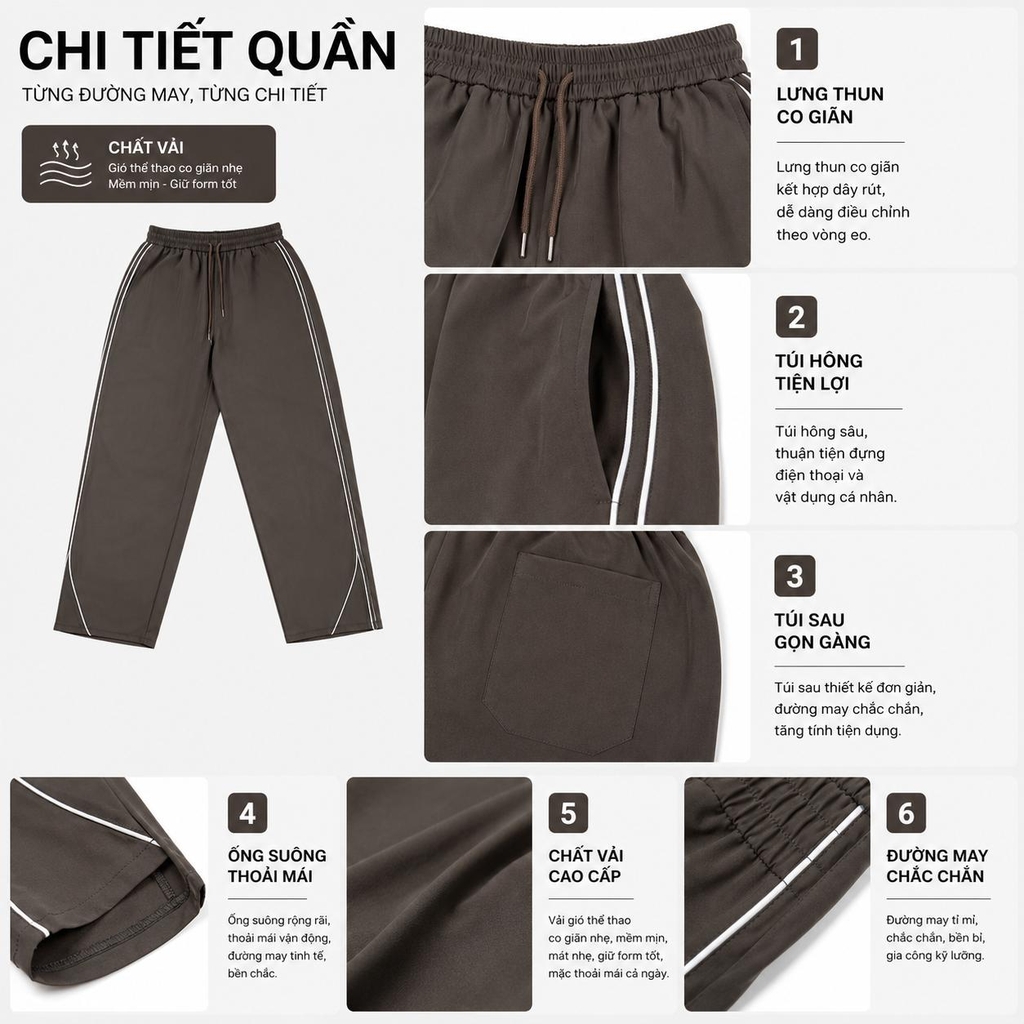 CHI TIẾT QUẦN

TỪNG ĐƯỜNG MAY, TỪNG CHI TIẾT

CHẤT VẢI
Gió thể thao co giãn nhẹ
Mềm mịn - Giữ form tốt

1
LƯNG THUN CO GIÃN

Lưng thun co giãn kết hợp dây rút, dễ dàng điều chỉnh theo vòng eo.

2
TÚI HÔNG TIỆN LỢI

Túi hông sâu, thuận tiện đựng điện thoại và vật dụng cá nhân.

3
TÚI SAU GỌN GÀNG

Túi sau thiết kế đơn giản, đường may chắc chắn, tăng tính tiện dụng.

4
ỐNG SUÔNG THOẢI MÁI

Ống suông rộng rãi, thoải mái vận động, đường may tinh tế, bền chắc.

5
CHẤT VẢI CAO CẤP

Vải gió thể thao co giãn nhẹ, mềm mịn, mát nhẹ, giữ form tốt, mặc thoải mái cả ngày.

6
ĐƯỜNG MAY CHẮC CHẮN

Đường may tỉ mỉ, chắc chắn, bền bỉ, gia công kỹ lưỡng.